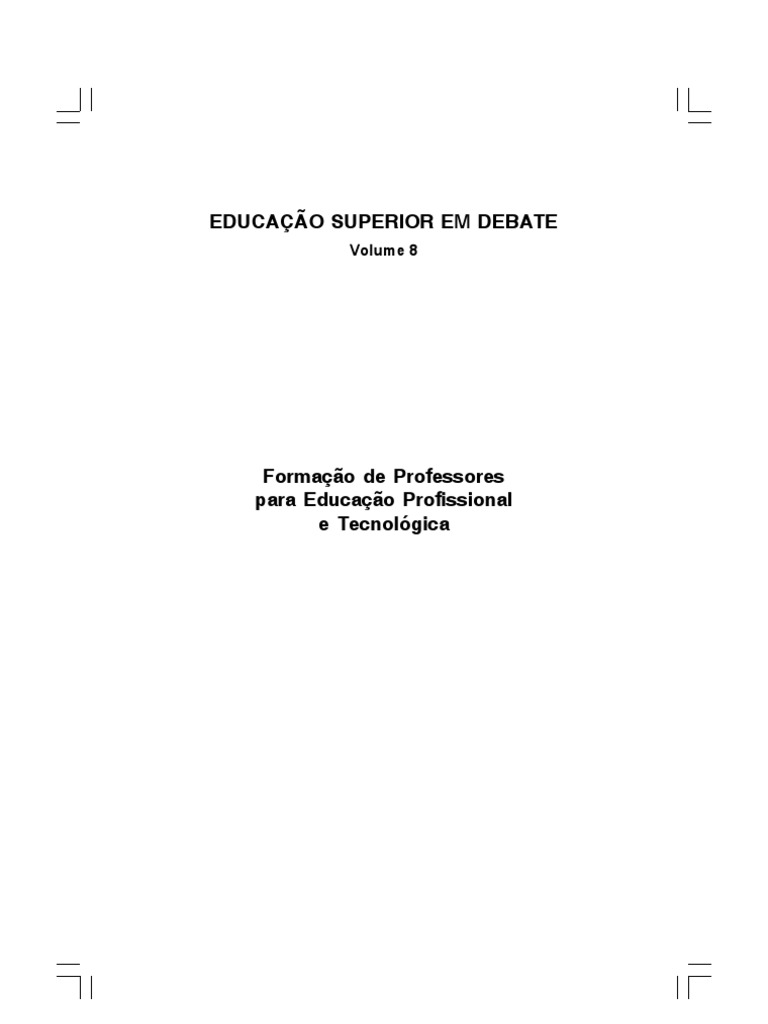 EDUCAÇÃO SUPERIOR EM DEBATE
Volume 8

Formação de Professores
para Educação Profissional
e Tecnológica